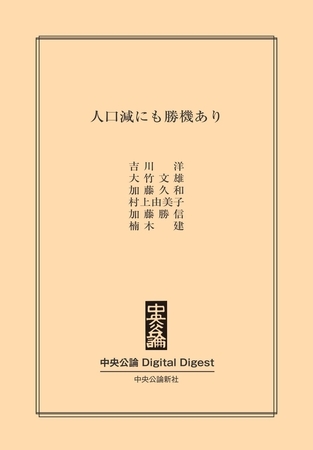 人口減にも勝機あり

吉川　洋
大竹文雄
加藤久和
村上由美子
加藤勝信
楠木　建

中央公論

中央公論 Digital Digest

中央公論新社